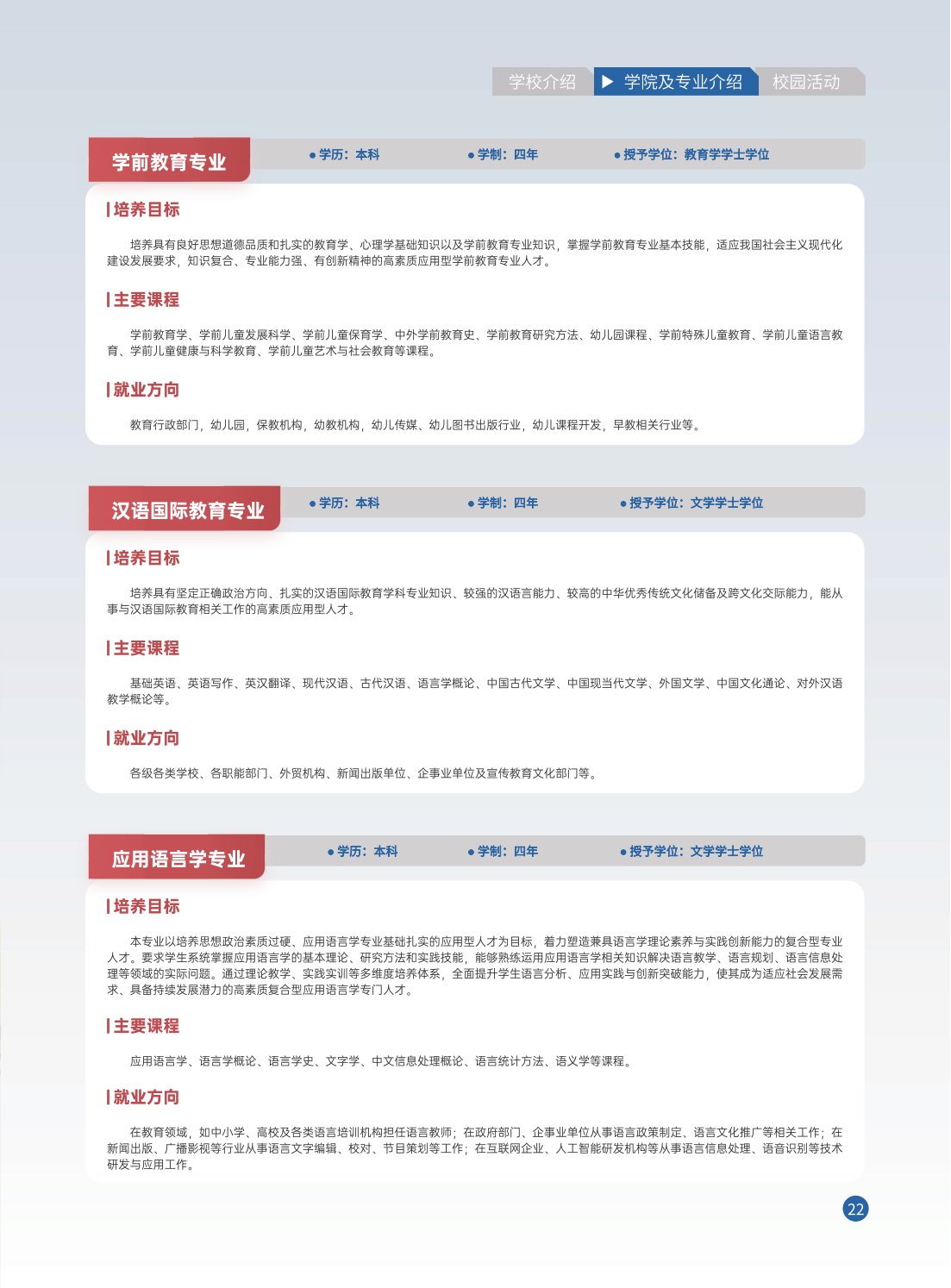 学校介绍 ▶ 学院及专业介绍 校园活动

学前教育专业

●学历：本科 ●学制：四年 ●授予学位：教育学学士学位

培养目标

培养具有良好思想道德品质和扎实的教育学、心理学基础知识以及学前教育专业知识，掌握学前教育专业基本技能，适应我国社会主义现代化建设发展要求，知识复合、专业能力强、有创新精神的高素质应用型学前教育专业人才。

主要课程

学前教育学、学前儿童发展科学、学前儿童保育学、中外学前教育史、学前教育研究方法、幼儿园课程、学前特殊儿童教育、学前儿童语言教育、学前儿童健康与科学教育、学前儿童艺术与社会教育等课程。

就业方向

教育行政部门，幼儿园，保教机构，幼教机构，幼儿传媒、幼儿图书出版行业，幼儿课程开发，早教相关行业等。

汉语国际教育专业

●学历：本科 ●学制：四年 ●授予学位：文学学士学位

培养目标

培养具有坚定正确政治方向、扎实的汉语国际教育学科专业知识、较强的汉语言能力、较高的中华优秀传统文化储备及跨文化交际能力，能从事与汉语国际教育相关工作的高素质应用型人才。

主要课程

基础英语、英语写作、英汉翻译、现代汉语、古代汉语、语言学概论、中国古代文学、中国现当代文学、外国文学、中国文化通论、对外汉语教学概论等。

就业方向

各级各类学校、各职能部门、外贸机构、新闻出版单位、企事业单位及宣传教育文化部门等。

应用语言学专业

●学历：本科 ●学制：四年 ●授予学位：文学学士学位

培养目标

本专业以培养思想政治素质过硬、应用语言学专业基础扎实的应用型人才为目标，着力塑造兼具语言学理论素养与实践创新能力的复合型专业人才。要求学生系统掌握应用语言学的基本理论、研究方法和实践技能，能够熟练运用应用语言学相关知识解决语言教学、语言规划、语言信息处理等领域的实际问题。通过理论教学、实践实训等多维度培养体系，全面提升学生语言分析、应用实践与创新突破能力，使其成为适应社会发展需求、具备持续发展潜力的高素质复合型应用语言学专门人才。

主要课程

应用语言学、语言学概论、语言学史、文字学、中文信息处理概论、语言统计方法、语义学等课程。

就业方向

在教育领域，如中小学、高校及各类语言培训机构担任语言教师；在政府部门、企事业单位从事语言政策制定、语言文化推广等相关工作；在新闻出版、广播影视等行业从事语言文字编辑、校对、节目策划等工作；在互联网企业、人工智能研发机构等从事语言信息处理、语音识别等技术研发与应用工作。

22